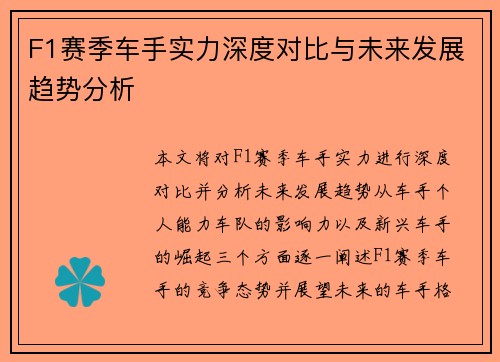 F1赛季车手实力深度对比与未来发展趋势分析

本文将对F1赛季车手实力进行深度对比并分析未来发展趋势从车手个人能力车队的影响力以及新兴车手的崛起三个方面逐一阐述F1赛季车手的竞争态势并展望未来的车手格